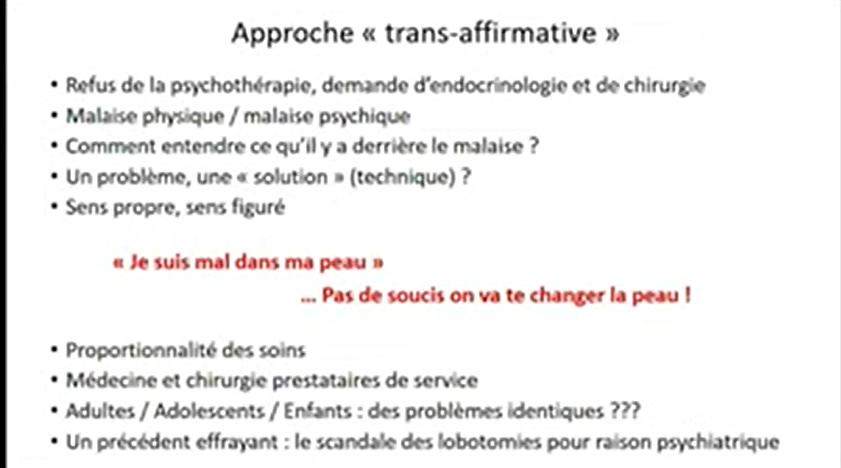 Approche « trans-affirmative »

• Refus de la psychothérapie, demande d'endocrinologie et de chirurgie
• Malaise physique / malaise psychique
• Comment entendre ce qu'il y a derrière le malaise ?
• Un problème, une « solution » (technique) ?
• Sens propre, sens figuré

« Je suis mal dans ma peau »

… Pas de soucis on va te changer la peau !

• Proportionnalité des soins
• Médecine et chirurgie prestataires de service
• Adultes / Adolescents / Enfants : des problèmes identiques ???
• Un précédent effrayant : le scandale des lobotomies pour raison psychiatrique